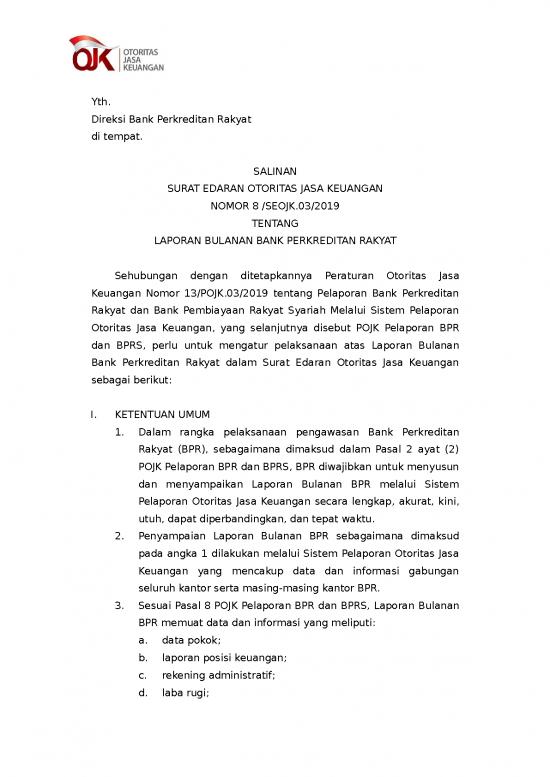 OJK OTORITAS JASA KEUANGAN

Yth.
Direksi Bank Perkreditan Rakyat
di tempat.

SALINAN
SURAT EDARAN OTORITAS JASA KEUANGAN
NOMOR 8 /SEOJK.03/2019
TENTANG
LAPORAN BULANAN BANK PERKREDITAN RAKYAT

Sehubungan dengan ditetapkannya Peraturan Otoritas Jasa Keuangan Nomor 13/POJK.03/2019 tentang Pelaporan Bank Perkreditan Rakyat dan Bank Pembiayaan Rakyat Syariah Melalui Sistem Pelaporan Otoritas Jasa Keuangan, yang selanjutnya disebut POJK Pelaporan BPR dan BPRS, perlu untuk mengatur pelaksanaan atas Laporan Bulanan Bank Perkreditan Rakyat dalam Surat Edaran Otoritas Jasa Keuangan sebagai berikut:

I. KETENTUAN UMUM
1. Dalam rangka pelaksanaan pengawasan Bank Perkreditan Rakyat (BPR), sebagaimana dimaksud dalam Pasal 2 ayat (2) POJK Pelaporan BPR dan BPRS, BPR diwajibkan untuk menyusun dan menyampaikan Laporan Bulanan BPR melalui Sistem Pelaporan Otoritas Jasa Keuangan secara lengkap, akurat, kini, utuh, dapat diperbandingkan, dan tepat waktu.
2. Penyampaian Laporan Bulanan BPR sebagaimana dimaksud pada angka 1 dilakukan melalui Sistem Pelaporan Otoritas Jasa Keuangan yang mencakup data dan informasi gabungan seluruh kantor serta masing-masing kantor BPR.
3. Sesuai Pasal 8 POJK Pelaporan BPR dan BPRS, Laporan Bulanan BPR memuat data dan informasi yang meliputi:
a. data pokok;
b. laporan posisi keuangan;
c. rekening administratif;
d. laba rugi;